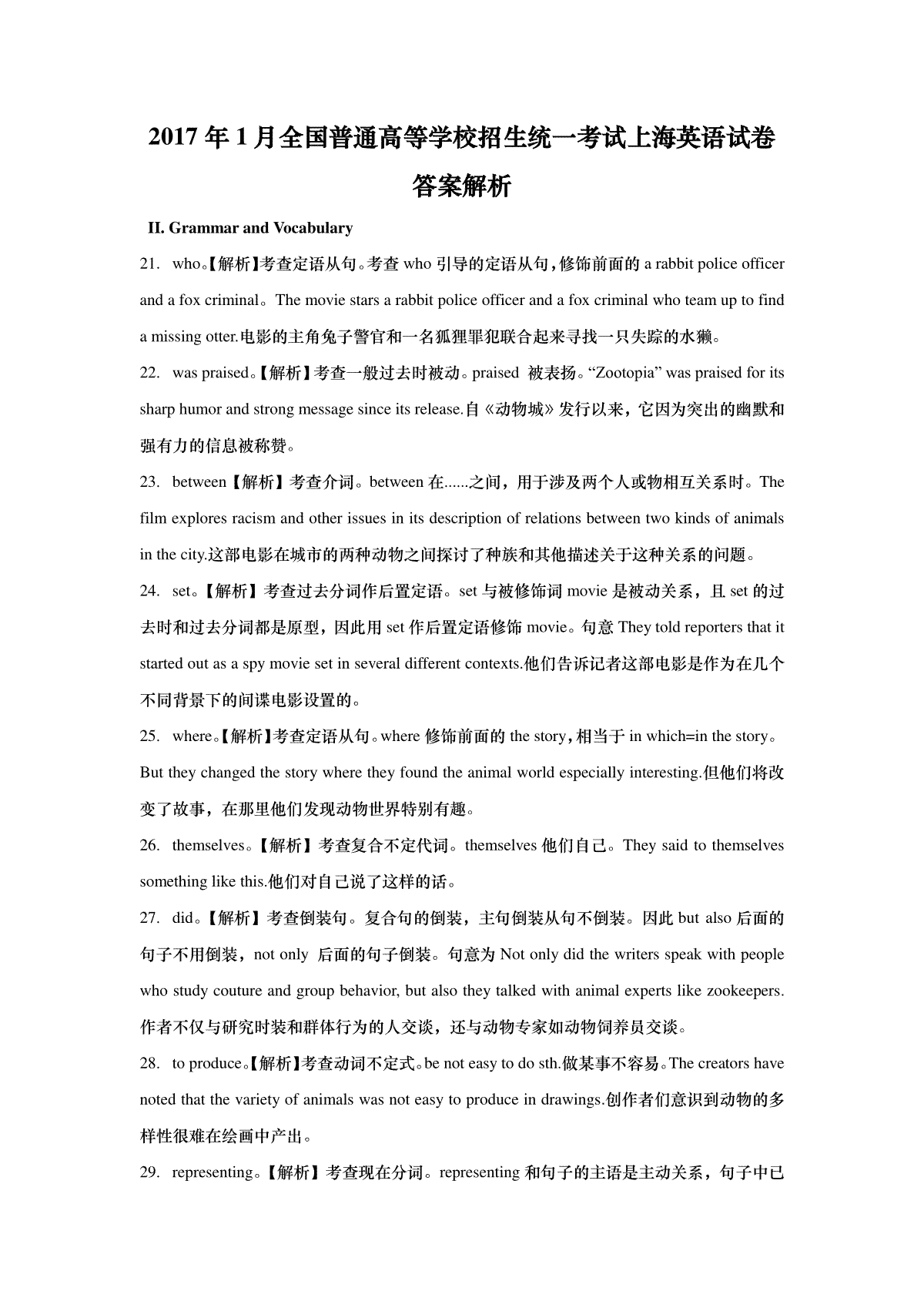 2017 年 1 月全国普通高等学校招生统一考试上海英语试卷

答案解析

II. Grammar and Vocabulary

21. who。【解析】考查定语从句。考查 who 引导的定语从句，修饰前面的 a rabbit police officer and a fox criminal。The movie stars a rabbit police officer and a fox criminal who team up to find a missing otter.电影的主角兔子警官和一名狐狸罪犯联合起来寻找一只失踪的水獭。

22. was praised。【解析】考查一般过去时被动。praised 被表扬。“Zootopia” was praised for its sharp humor and strong message since its release.自《动物城》发行以来，它因为突出的幽默和强有力的信息被称赞。

23. between【解析】考查介词。between 在......之间，用于涉及两个人或物相互关系时。The film explores racism and other issues in its description of relations between two kinds of animals in the city.这部电影在城市的两种动物之间探讨了种族和其他描述关于这种关系的问题。

24. set。【解析】考查过去分词作后置定语。set 与被修饰词 movie 是被动关系，且 set 的过去时和过去分词都是原型，因此用 set 作后置定语修饰 movie。句意 They told reporters that it started out as a spy movie set in several different contexts.他们告诉记者这部电影是作为在几个不同背景下的间谍电影设置的。

25. where。【解析】考查定语从句。where 修饰前面的 the story，相当于 in which=in the story。But they changed the story where they found the animal world especially interesting.但他们将改变了故事，在那里他们发现动物世界特别有趣。

26. themselves。【解析】考查复合不定代词。themselves 他们自己。They said to themselves something like this.他们对自己说了这样的话。

27. did。【解析】考查倒装句。复合句的倒装，主句倒装从句不倒装。因此 but also 后面的句子不用倒装，not only 后面的句子倒装。句意为 Not only did the writers speak with people who study couture and group behavior, but also they talked with animal experts like zookeepers.作者不仅与研究时装和群体行为的人交谈，还与动物专家如动物饲养员交谈。

28. to produce。【解析】考查动词不定式。be not easy to do sth.做某事不容易。The creators have noted that the variety of animals was not easy to produce in drawings.创作者们意识到动物的多样性很难在绘画中产出。

29. representing。【解析】考查现在分词。representing 和句子的主语是主动关系，句子中已